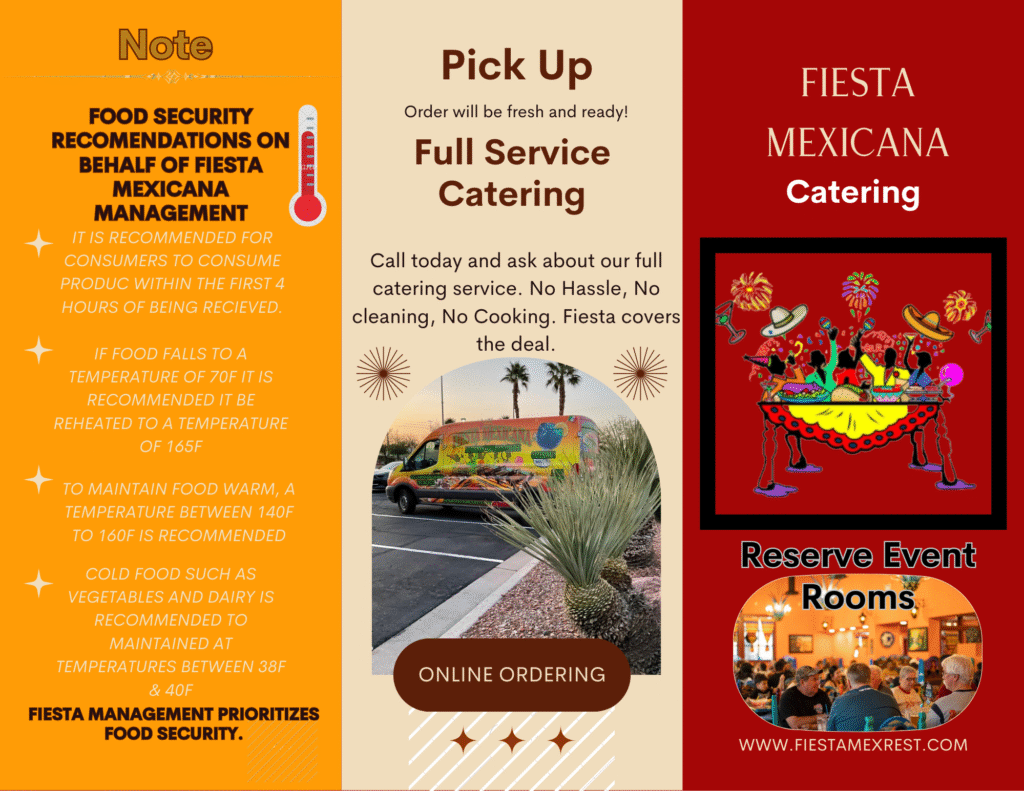 Note

FOOD SECURITY RECOMENDATIONS ON BEHALF OF FIESTA MEXICANA MANAGEMENT

IT IS RECOMMENDED FOR CONSUMERS TO CONSUME PRODUC WITHIN THE FIRST 4 HOURS OF BEING RECIEVED.

IF FOOD FALLS TO A TEMPERATURE OF 70F IT IS RECOMMENDED IT BE REHEATED TO A TEMPERATURE OF 165F

TO MAINTAIN FOOD WARM, A TEMPERATURE BETWEEN 140F TO 160F IS RECOMMENDED

COLD FOOD SUCH AS VEGETABLES AND DAIRY IS RECOMMENDED TO MAINTAINED AT TEMPERATURES BETWEEN 38F & 40F

FIESTA MANAGEMENT PRIORITIZES FOOD SECURITY.

Pick Up

Order will be fresh and ready!

Full Service Catering

Call today and ask about our full catering service. No Hassle, No cleaning, No Cooking. Fiesta covers the deal.

ONLINE ORDERING

FIESTA MEXICANA

Catering

Reserve Event Rooms

WWW.FIESTAMEXREST.COM